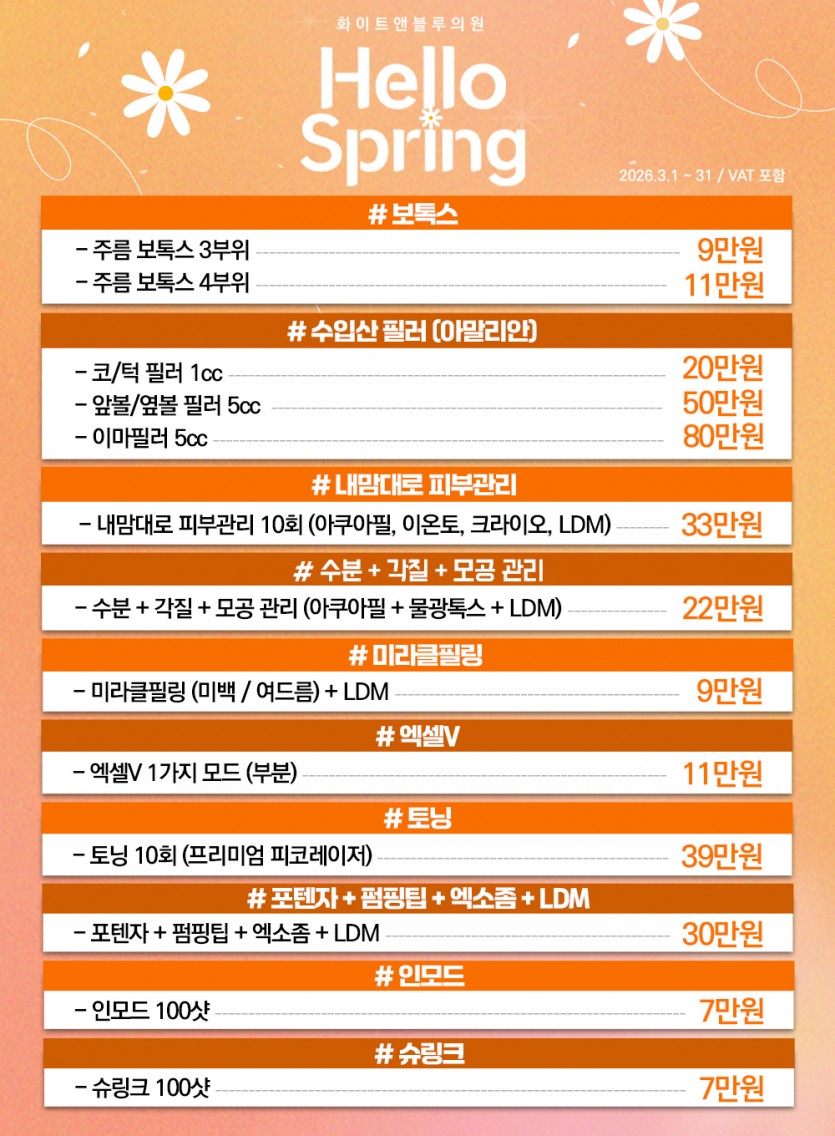 화이트앤블루의원

Hello
Spring

2026.3.1 ~ 31 / VAT 포함

# 보톡스

- 주름 보톡스 3부위 9만원
- 주름 보톡스 4부위 11만원

# 수입산 필러 (아말리안)

- 코/턱 필러 1cc 20만원
- 앞볼/옆볼 필러 5cc 50만원
- 이마필러 5cc 80만원

# 내맘대로 피부관리

- 내맘대로 피부관리 10회 (아쿠아필, 이온토, 크라이오, LDM) 33만원

# 수분 + 각질 + 모공 관리

- 수분 + 각질 + 모공 관리 (아쿠아필 + 물광톡스 + LDM) 22만원

# 미라클필링

- 미라클필링 (미백 / 여드름) + LDM 9만원

# 엑셀V

- 엑셀V 1가지 모드 (부분) 11만원

# 토닝

- 토닝 10회 (프리미엄 피코레이저) 39만원

# 포텐자 + 펌핑팁 + 엑소좀 + LDM

- 포텐자 + 펌핑팁 + 엑소좀 + LDM 30만원

# 인모드

- 인모드 100샷 7만원

# 슈링크

- 슈링크 100샷 7만원